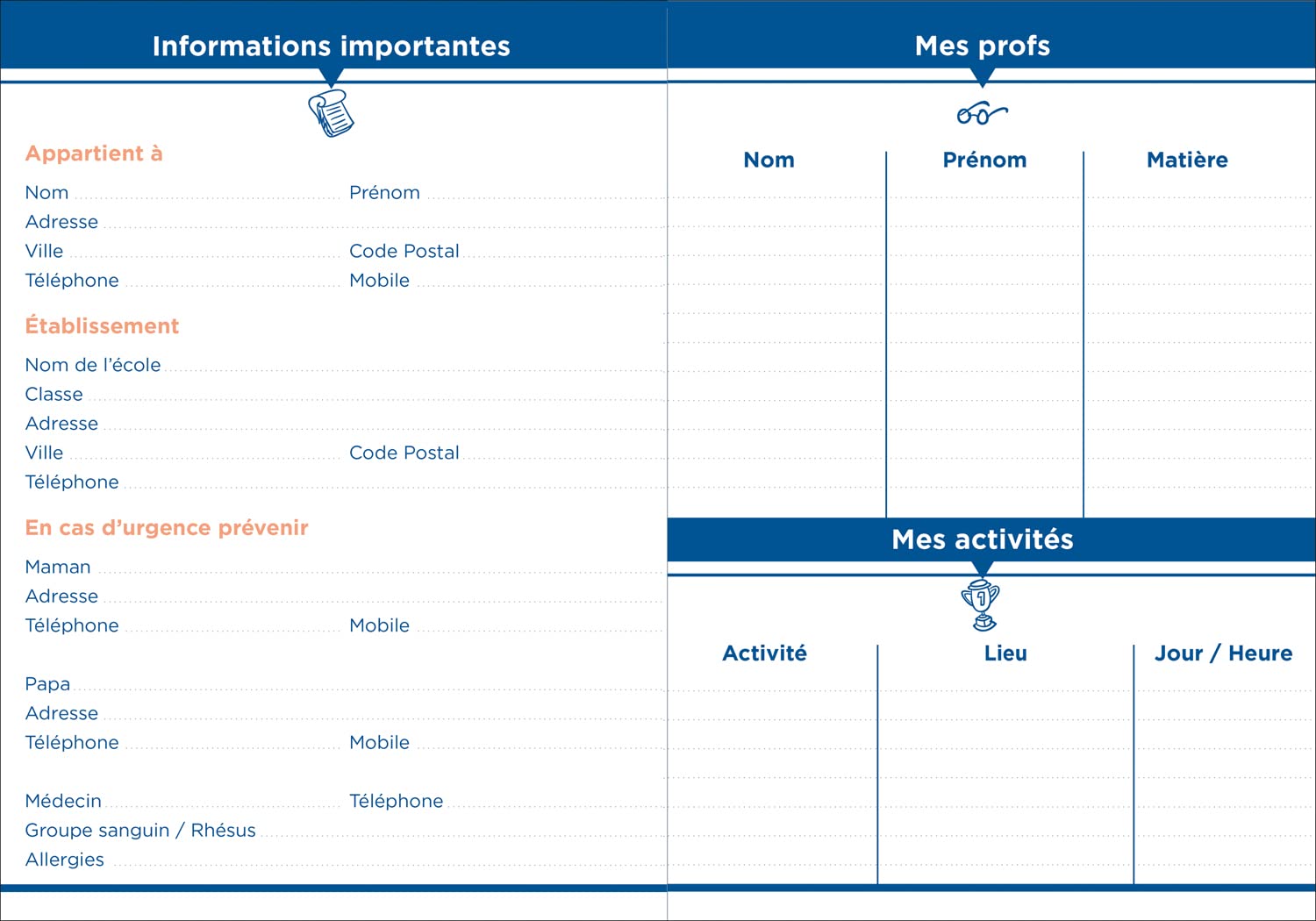 Informations importantes

Appartient à

Nom Prénom
Adresse
Ville Code Postal
Téléphone Mobile

Établissement

Nom de l'école
Classe
Adresse
Ville Code Postal
Téléphone

En cas d'urgence prévenir

Maman
Adresse
Téléphone Mobile

Papa
Adresse
Téléphone Mobile

Médecin Téléphone
Groupe sanguin / Rhésus
Allergies

Mes profs

| Nom | Prénom | Matière |
|---|---|---|
| | | |

Mes activités

| Activité | Lieu | Jour / Heure |
|---|---|---|
| | | |